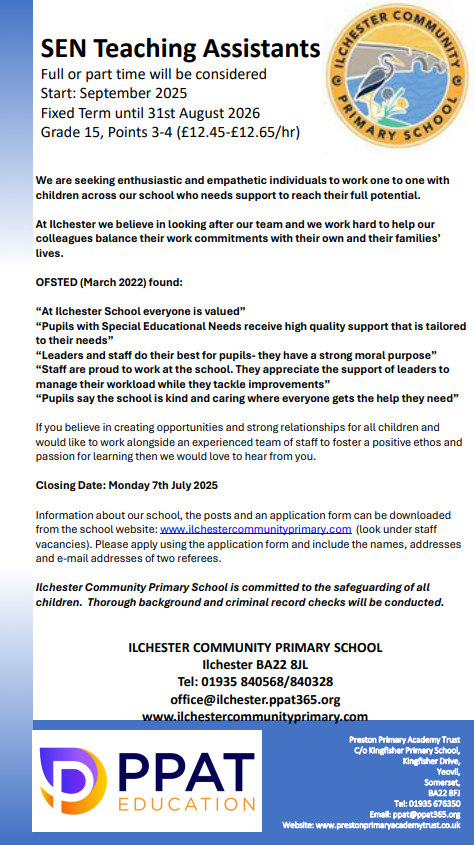 SEN Teaching Assistants

Full or part time will be considered
Start: September 2025
Fixed Term until 31st August 2026
Grade 15, Points 3-4 (£12.45-£12.65/hr)

ILCHESTER COMMUNITY PRIMARY SCHOOL

We are seeking enthusiastic and empathetic individuals to work one to one with children across our school who needs support to reach their full potential.

At Ilchester we believe in looking after our team and we work hard to help our colleagues balance their work commitments with their own and their families' lives.

OFSTED (March 2022) found:

"At Ilchester School everyone is valued"
"Pupils with Special Educational Needs receive high quality support that is tailored to their needs"
"Leaders and staff do their best for pupils- they have a strong moral purpose"
"Staff are proud to work at the school. They appreciate the support of leaders to manage their workload while they tackle improvements"
"Pupils say the school is kind and caring where everyone gets the help they need"

If you believe in creating opportunities and strong relationships for all children and would like to work alongside an experienced team of staff to foster a positive ethos and passion for learning then we would love to hear from you.

Closing Date: Monday 7th July 2025

Information about our school, the posts and an application form can be downloaded from the school website: www.ilchestercommunityprimary.com (look under staff vacancies). Please apply using the application form and include the names, addresses and e-mail addresses of two referees.

Ilchester Community Primary School is committed to the safeguarding of all children. Thorough background and criminal record checks will be conducted.

ILCHESTER COMMUNITY PRIMARY SCHOOL
Ilchester BA22 8JL
Tel: 01935 840568/840328
office@ilchester.ppat365.org
www.ilchestercommunityprimary.com

PPAT EDUCATION

Preston Primary Academy Trust
C/o Kingfisher Primary School,
Kingfisher Drive,
Yeovil,
Somerset,
BA22 8FJ
Tel: 01935 676350
Email: ppat@ppat365.org
Website: www.prestonprimaryacademytrust.co.uk